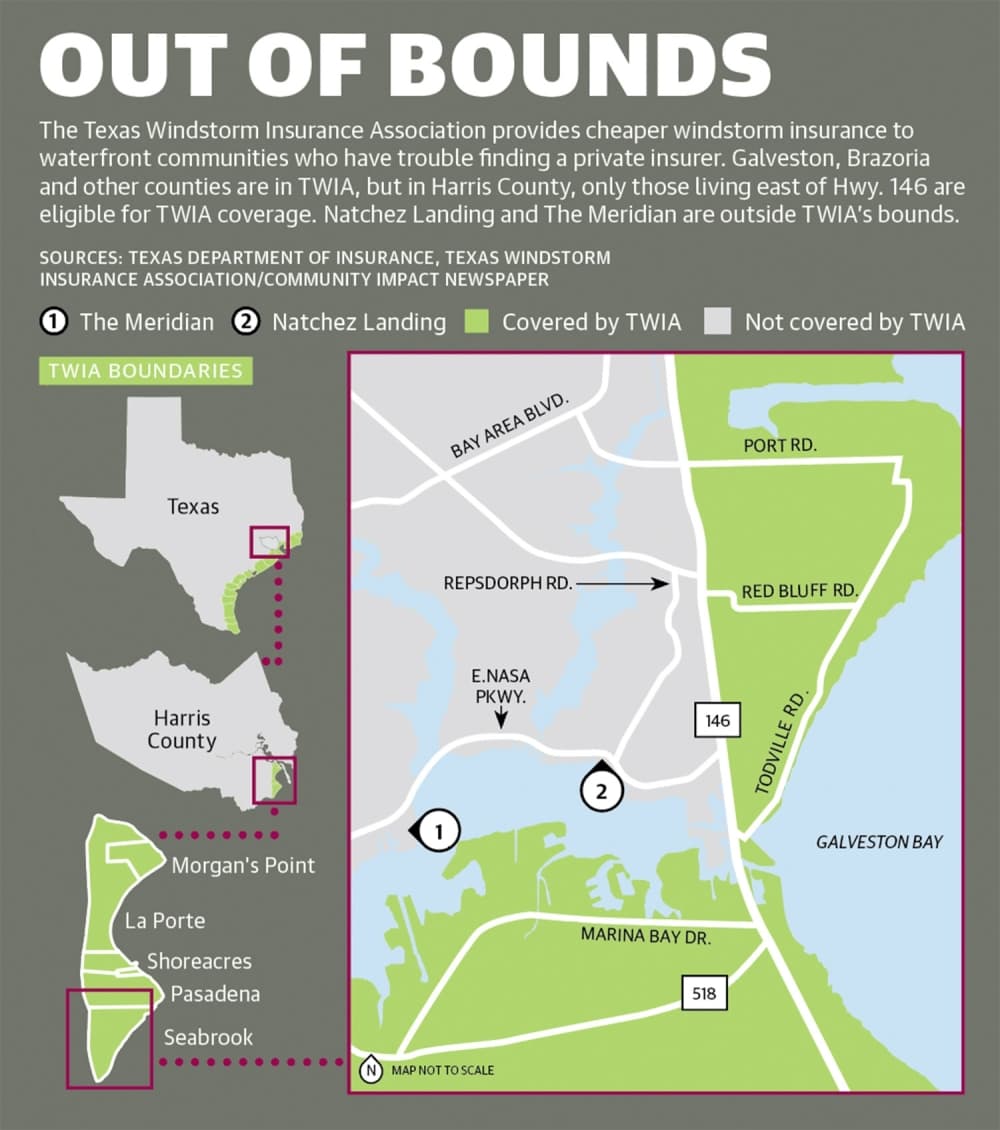 OUT OF BOUNDS

The Texas Windstorm Insurance Association provides cheaper windstorm insurance to waterfront communities who have trouble finding a private insurer. Galveston, Brazoria and other counties are in TWIA, but in Harris County, only those living east of Hwy. 146 are eligible for TWIA coverage. Natchez Landing and The Meridian are outside TWIA's bounds.

SOURCES: TEXAS DEPARTMENT OF INSURANCE, TEXAS WINDSTORM INSURANCE ASSOCIATION/COMMUNITY IMPACT NEWSPAPER

1 The Meridian 2 Natchez Landing Covered by TWIA Not covered by TWIA

TWIA BOUNDARIES

Texas

Harris County

Morgan's Point

La Porte

Shoreacres

Pasadena

Seabrook

BAY AREA BLVD.

PORT RD.

REPSDORPH RD.

RED BLUFF RD.

E.NASA PKWY.

146

TODVILLE RD.

2

1

GALVESTON BAY

MARINA BAY DR.

518

N MAP NOT TO SCALE